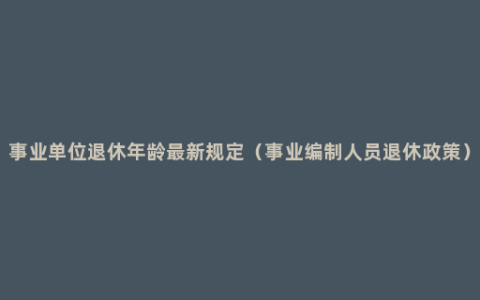 事业单位退休年龄最新规定（事业编制人员退休政策）